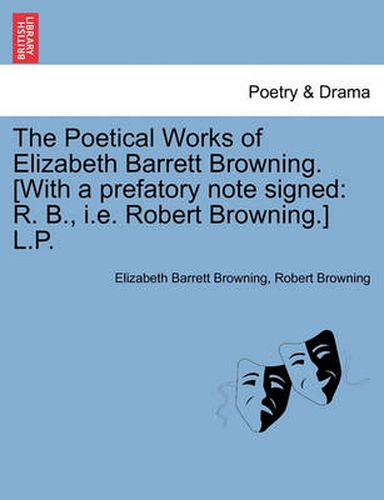 BRITISH LIBRARY

Poetry & Drama

The Poetical Works of Elizabeth Barrett Browning. [With a prefatory note signed: R. B., i.e. Robert Browning.] L.P.

Elizabeth Barrett Browning, Robert Browning